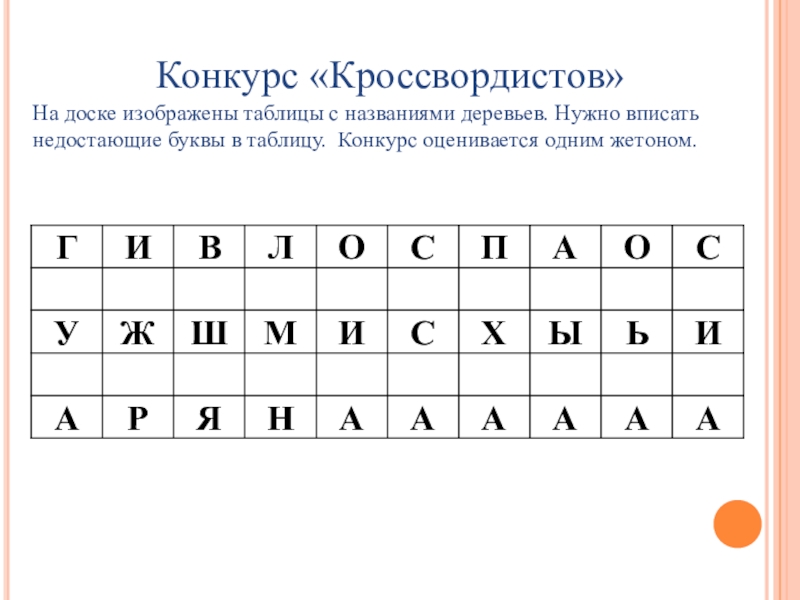 Конкурс «Кроссвордистов»

На доске изображены таблицы с названиями деревьев. Нужно вписать недостающие буквы в таблицу. Конкурс оценивается одним жетоном.

| Г | И | В | Л | О | С | П | А | О | С |
|---|---|---|---|---|---|---|---|---|---|
| | | | | | | | | | |
| У | Ж | Ш | М | И | С | Х | Ы | Ь | И |
| | | | | | | | | | |
| А | Р | Я | Н | А | А | А | А | А | А |